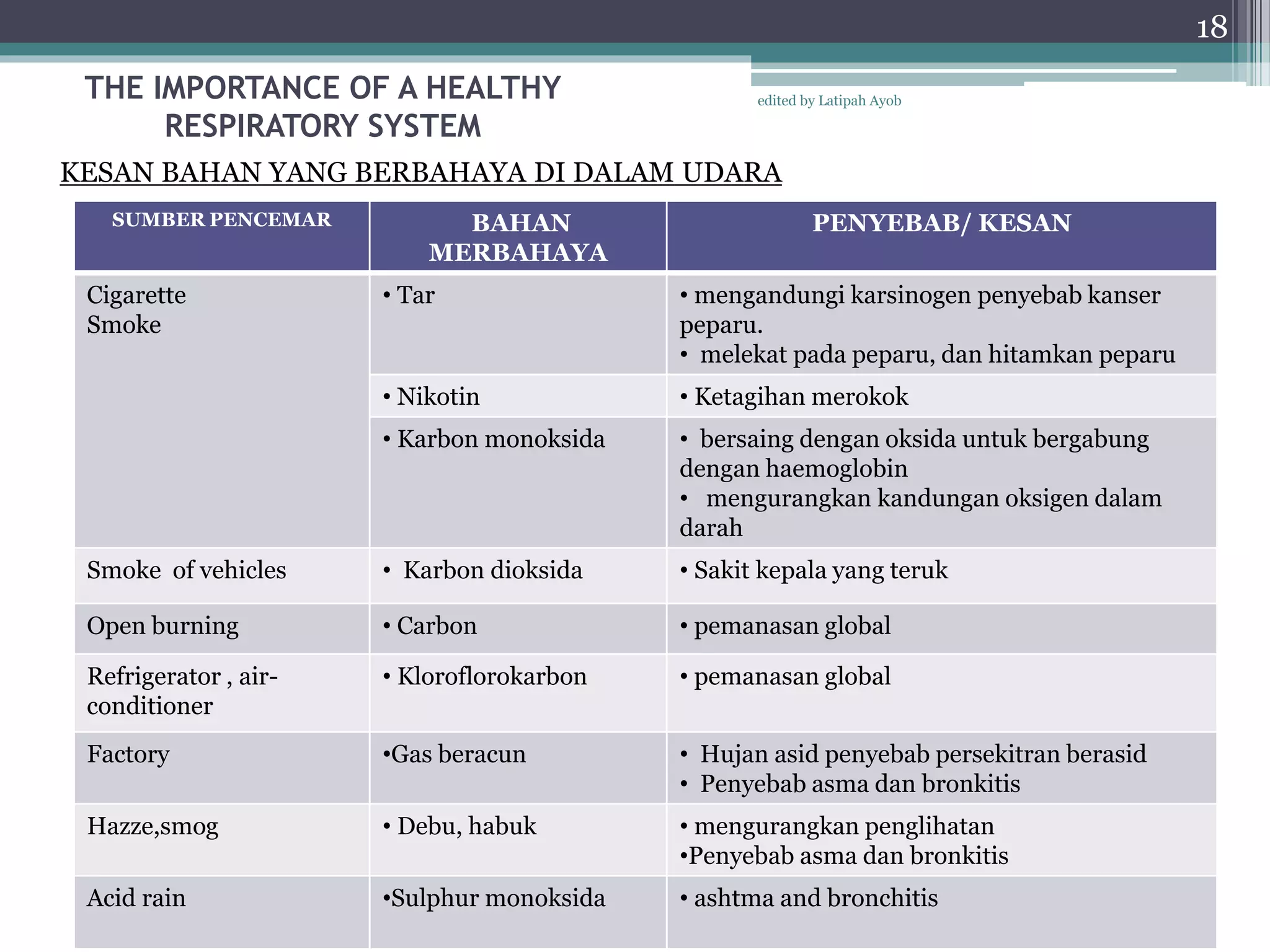 18

THE IMPORTANCE OF A HEALTHY RESPIRATORY SYSTEM

edited by Latipah Ayob

KESAN BAHAN YANG BERBAHAYA DI DALAM UDARA

| SUMBER PENCEMAR | BAHAN MERBAHAYA | PENYEBAB/ KESAN |
|---|---|---|
| Cigarette Smoke | • Tar | • mengandungi karsinogen penyebab kanser peparu. • melekat pada peparu, dan hitamkan peparu |
| | • Nikotin | • Ketagihan merokok |
| | • Karbon monoksida | • bersaing dengan oksida untuk bergabung dengan haemoglobin • mengurangkan kandungan oksigen dalam darah |
| Smoke of vehicles | • Karbon dioksida | • Sakit kepala yang teruk |
| Open burning | • Carbon | • pemanasan global |
| Refrigerator , air-conditioner | • Kloroflorokarbon | • pemanasan global |
| Factory | •Gas beracun | • Hujan asid penyebab persekitran berasid • Penyebab asma dan bronkitis |
| Hazze,smog | • Debu, habuk | • mengurangkan penglihatan •Penyebab asma dan bronkitis |
| Acid rain | •Sulphur monoksida | • ashtma and bronchitis |